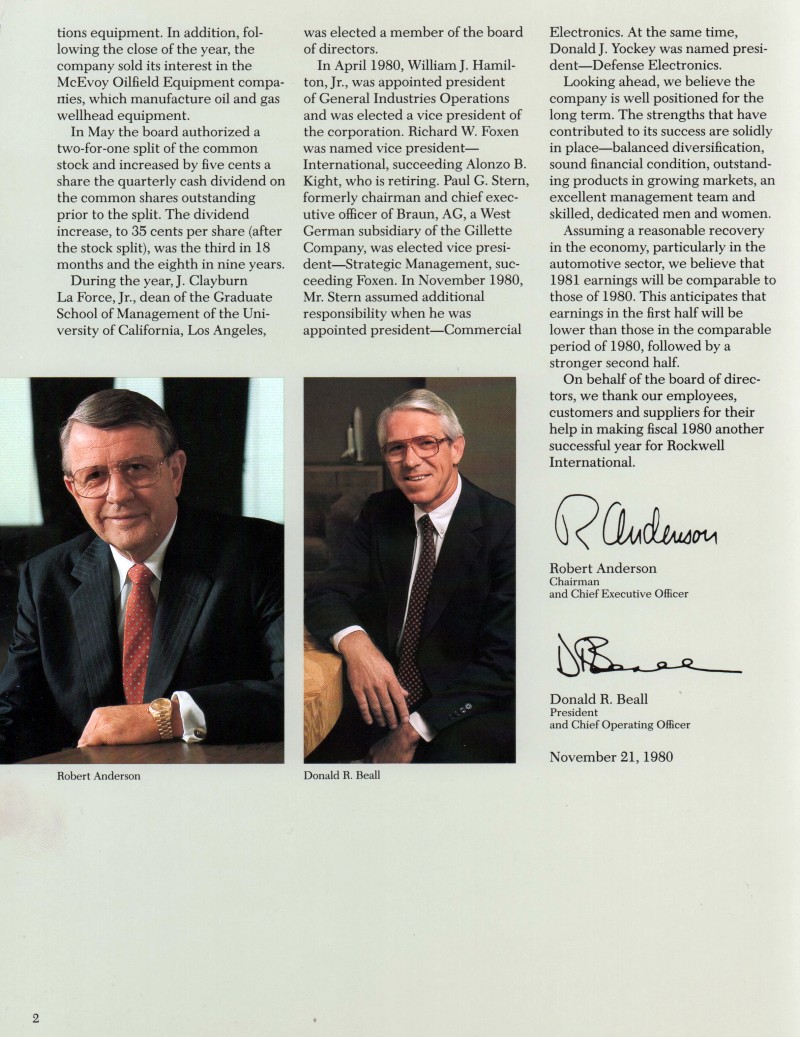 tions equipment. In addition, following the close of the year, the company sold its interest in the McEvoy Oilfield Equipment companies, which manufacture oil and gas wellhead equipment.

In May the board authorized a two-for-one split of the common stock and increased by five cents a share the quarterly cash dividend on the common shares outstanding prior to the split. The dividend increase, to 35 cents per share (after the stock split), was the third in 18 months and the eighth in nine years.

During the year, J. Clayburn La Force, Jr., dean of the Graduate School of Management of the University of California, Los Angeles, was elected a member of the board of directors.

In April 1980, William J. Hamilton, Jr., was appointed president of General Industries Operations and was elected a vice president of the corporation. Richard W. Foxen was named vice president—International, succeeding Alonzo B. Kight, who is retiring. Paul G. Stern, formerly chairman and chief executive officer of Braun, AG, a West German subsidiary of the Gillette Company, was elected vice president—Strategic Management, succeeding Foxen. In November 1980, Mr. Stern assumed additional responsibility when he was appointed president—Commercial Electronics. At the same time, Donald J. Yockey was named president—Defense Electronics.

Looking ahead, we believe the company is well positioned for the long term. The strengths that have contributed to its success are solidly in place—balanced diversification, sound financial condition, outstanding products in growing markets, an excellent management team and skilled, dedicated men and women.

Assuming a reasonable recovery in the economy, particularly in the automotive sector, we believe that 1981 earnings will be comparable to those of 1980. This anticipates that earnings in the first half will be lower than those in the comparable period of 1980, followed by a stronger second half.

On behalf of the board of directors, we thank our employees, customers and suppliers for their help in making fiscal 1980 another successful year for Rockwell International.

R Anderson

Robert Anderson
Chairman
and Chief Executive Officer

DRBeall

Donald R. Beall
President
and Chief Operating Officer

November 21, 1980

Robert Anderson

Donald R. Beall

2